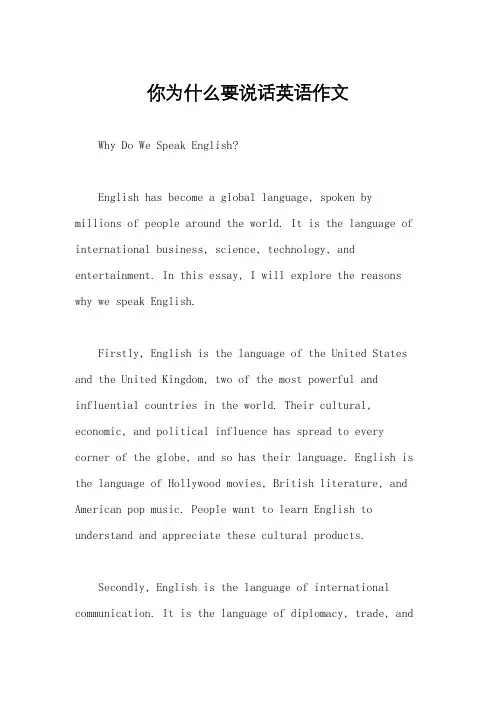 你为什么要说话英语作文

Why Do We Speak English?

English has become a global language, spoken by millions of people around the world. It is the language of international business, science, technology, and entertainment. In this essay, I will explore the reasons why we speak English.

Firstly, English is the language of the United States and the United Kingdom, two of the most powerful and influential countries in the world. Their cultural, economic, and political influence has spread to every corner of the globe, and so has their language. English is the language of Hollywood movies, British literature, and American pop music. People want to learn English to understand and appreciate these cultural products.

Secondly, English is the language of international communication. It is the language of diplomacy, trade, and